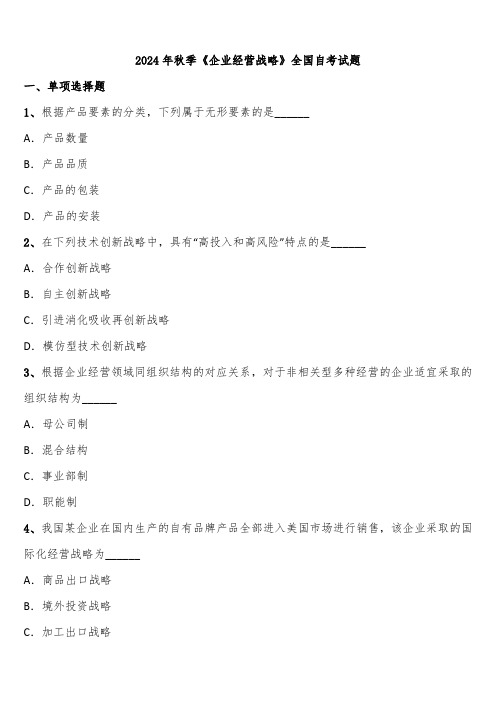 2024年秋季《企业经营战略》全国自考试题

一、单项选择题

1、根据产品要素的分类，下列属于无形要素的是______

A. 产品数量

B. 产品品质

C. 产品的包装

D. 产品的安装

2、在下列技术创新战略中，具有“高投入和高风险”特点的是______

A. 合作创新战略

B. 自主创新战略

C. 引进消化吸收再创新战略

D. 模仿型技术创新战略

3、根据企业经营领域同组织结构的对应关系，对于非相关型多种经营的企业适宜采取的组织结构为______

A. 母公司制

B. 混合结构

C. 事业部制

D. 职能制

4、我国某企业在国内生产的自有品牌产品全部进入美国市场进行销售，该企业采取的国际化经营战略为______

A. 商品出口战略

B. 境外投资战略

C. 加工出口战略